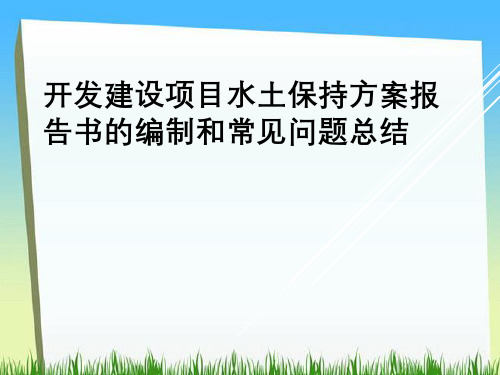 开发建设项目水土保持方案报告书的编制和常见问题总结